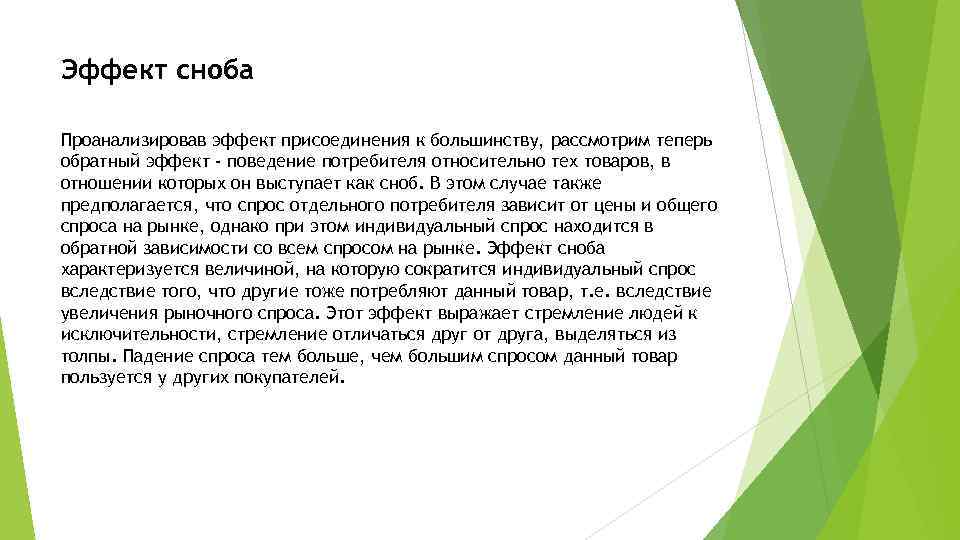 Эффект сноба

Проанализировав эффект присоединения к большинству, рассмотрим теперь обратный эффект - поведение потребителя относительно тех товаров, в отношении которых он выступает как сноб. В этом случае также предполагается, что спрос отдельного потребителя зависит от цены и общего спроса на рынке, однако при этом индивидуальный спрос находится в обратной зависимости со всем спросом на рынке. Эффект сноба характеризуется величиной, на которую сократится индивидуальный спрос вследствие того, что другие тоже потребляют данный товар, т.е. вследствие увеличения рыночного спроса. Этот эффект выражает стремление людей к исключительности, стремление отличаться друг от друга, выделяться из толпы. Падение спроса тем больше, чем большим спросом данный товар пользуется у других покупателей.